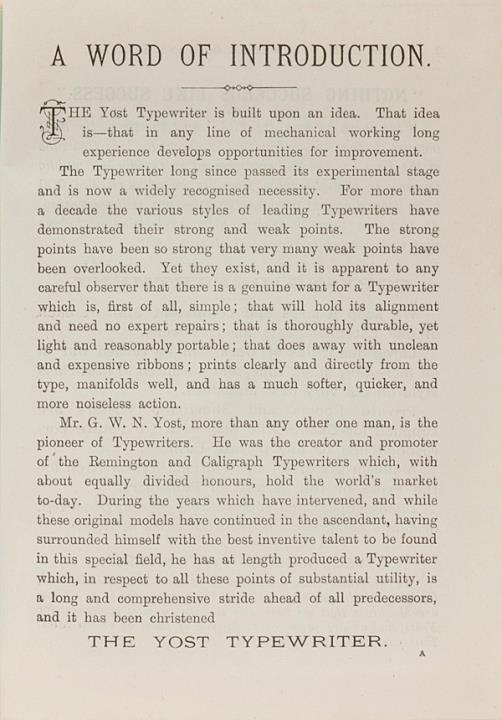 A WORD OF INTRODUCTION.

THE Yost Typewriter is built upon an idea. That idea is—that in any line of mechanical working long experience develops opportunities for improvement.

The Typewriter long since passed its experimental stage and is now a widely recognised necessity. For more than a decade the various styles of leading Typewriters have demonstrated their strong and weak points. The strong points have been so strong that very many weak points have been overlooked. Yet they exist, and it is apparent to any careful observer that there is a genuine want for a Typewriter which is, first of all, simple; that will hold its alignment and need no expert repairs; that is thoroughly durable, yet light and reasonably portable; that does away with unclean and expensive ribbons; prints clearly and directly from the type, manifolds well, and has a much softer, quicker, and more noiseless action.

Mr. G. W. N. Yost, more than any other one man, is the pioneer of Typewriters. He was the creator and promoter of the Remington and Caligraph Typewriters which, with about equally divided honours, hold the world's market to-day. During the years which have intervened, and while these original models have continued in the ascendant, having surrounded himself with the best inventive talent to be found in this special field, he has at length produced a Typewriter which, in respect to all these points of substantial utility, is a long and comprehensive stride ahead of all predecessors, and it has been christened

THE YOST TYPEWRITER.

A